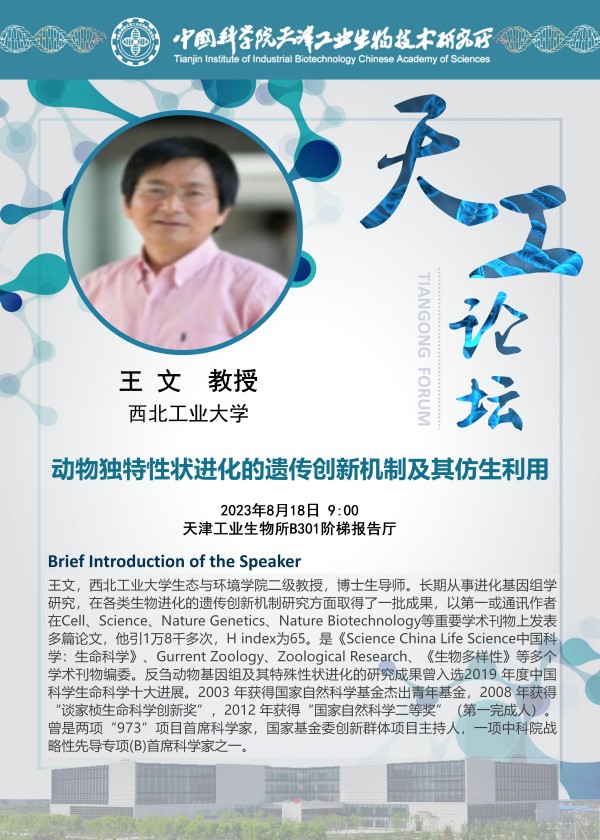 中国科学院天津工业生物技术研究所
Tianjin Institute of Industrial Biotechnology Chinese Academy of Sciences

天工论坛

TIANGONG FORUM

王文 教授
西北工业大学

动物独特性状进化的遗传创新机制及其仿生利用

2023年8月18日 9:00
天津工业生物所B301阶梯报告厅

Brief Introduction of the Speaker

王文，西北工业大学生态与环境学院二级教授，博士生导师。长期从事进化基因组学研究，在各类生物进化的遗传创新机制研究方面取得了一批成果，以第一或通讯作者在Cell、Science、Nature Genetics、Nature Biotechnology等重要学术刊物上发表多篇论文，他引1万8千多次，H index为65。是《Science China Life Science中国科学：生命科学》、Gurrent Zoology、Zoological Research、《生物多样性》等多个学术刊物编委。反刍动物基因组及其特殊性状进化的研究成果曾入选2019年度中国科学生命科学十大进展。2003年获得国家自然科学基金杰出青年基金，2008年获得“谈家桢生命科学创新奖”，2012年获得“国家自然科学二等奖”（第一完成人）。曾是两项“973”项目首席科学家，国家基金委创新群体项目主持人，一项中科院战略性先导专项(B)首席科学家之一。